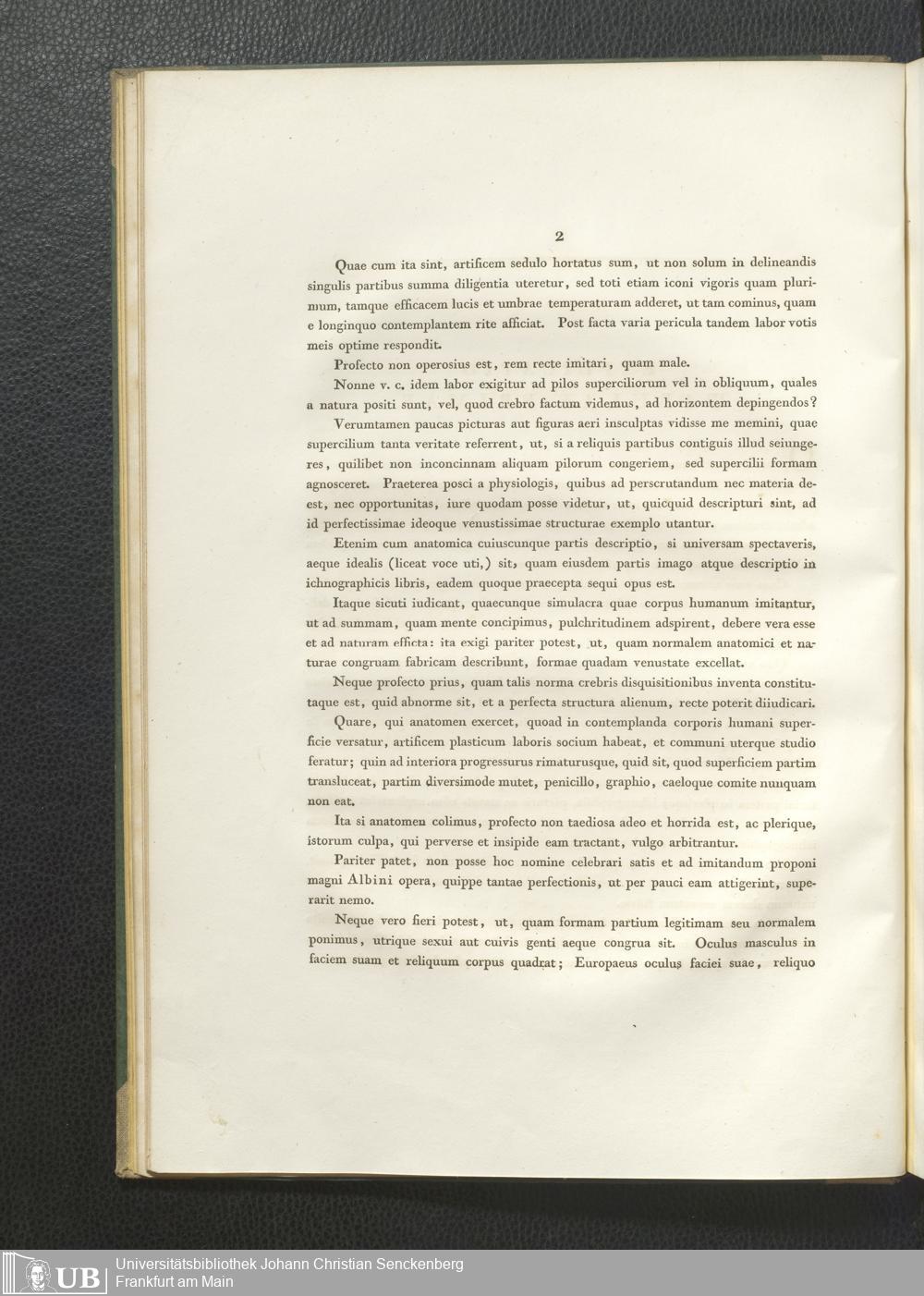 2

Quae cum ita sint, artificem sedulo hortatus sum, ut non solum in delineandis singulis partibus summa diligentia uteretur, sed toti etiam iconi vigoris quam plurimum, tamque efficacem lucis et umbrae temperaturam adderet, ut tam cominus, quam e longinquo contemplantem rite afficiat. Post facta varia pericula tandem labor votis meis optime respondit.

Profecto non operosius est, rem recte imitari, quam male.

Nonne v. c. idem labor exigitur ad pilos superciliorum vel in obliquum, quales a natura positi sunt, vel, quod crebro factum videmus, ad horizontem depingendos?

Verumtamen paucas picturas aut figuras aeri insculptas vidisse me memini, quae supercilium tanta veritate referrent, ut, si a reliquis partibus contiguis illud seiungeres, quilibet non inconcinnam aliquam pilorum congeriem, sed supercilii formam agnosceret. Praeterea posci a physiologis, quibus ad perscrutandum nec materia deest, nec opportunitas, iure quodam posse videtur, ut, quicquid descripturi sint, ad id perfectissimae ideoque venustissimae structurae exemplo utantur.

Etenim cum anatomica cuiuscunque partis descriptio, si universam spectaveris, aeque idealis (liceat voce uti,) sit, quam eiusdem partis imago atque descriptio in ichnographicis libris, eadem quoque praecepta sequi opus est.

Itaque sicuti iudicant, quaecunque simulacra quae corpus humanum imitantur, ut ad summam, quam mente concipimus, pulchritudinem adspirent, debere vera esse et ad naturam efficta: ita exigi pariter potest, ut, quam normalem anatomici et naturae congruam fabricam describunt, formae quadam venustate excellat.

Neque profecto prius, quam talis norma crebris disquisitionibus inventa constitutaque est, quid abnorme sit, et a perfecta structura alienum, recte poterit diiudicari.

Quare, qui anatomen exercet, quoad in contemplanda corporis humani superficie versatur, artificem plasticum laboris socium habeat, et communi uterque studio feratur; quin ad interiora progressurus rimaturusque, quid sit, quod superficiem partim transluceat, partim diversimode mutet, penicillo, graphio, caeloque comite nunquam non eat.

Ita si anatomen colimus, profecto non taediosa adeo et horrida est, ac plerique, istorum culpa, qui perverse et insipide eam tractant, vulgo arbitrantur.

Pariter patet, non posse hoc nomine celebrari satis et ad imitandum proponi magni Albini opera, quippe tantae perfectionis, ut per pauci eam attigerint, superarit nemo.

Neque vero fieri potest, ut, quam formam partium legitimam seu normalem ponimus, utrique sexui aut cuivis genti aeque congrua sit. Oculus masculus in faciem suam et reliquum corpus quadrat; Europaeus oculus faciei suae, reliquo

UB Universitätsbibliothek Johann Christian Senckenberg
Frankfurt am Main